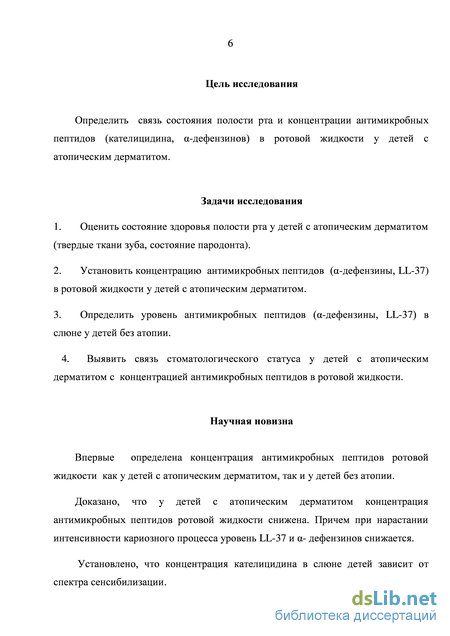 6

Цель исследования

Определить связь состояния полости рта и концентрации антимикробных пептидов (кателицидина, α-дефензинов) в ротовой жидкости у детей с атопическим дерматитом.

Задачи исследования

1. Оценить состояние здоровья полости рта у детей с атопическим дерматитом (твердые ткани зуба, состояние пародонта).

2. Установить концентрацию антимикробных пептидов (α-дефензины, LL-37) в ротовой жидкости у детей с атопическим дерматитом.

3. Определить уровень антимикробных пептидов (α-дефензины, LL-37) в слюне у детей без атопии.

4. Выявить связь стоматологического статуса у детей с атопическим дерматитом с концентрацией антимикробных пептидов в ротовой жидкости.

Научная новизна

Впервые определена концентрация антимикробных пептидов ротовой жидкости как у детей с атопическим дерматитом, так и у детей без атопии.

Доказано, что у детей с атопическим дерматитом концентрация антимикробных пептидов ротовой жидкости снижена. Причем при нарастании интенсивности кариозного процесса уровень LL-37 и α- дефензинов снижается.

Установлено, что концентрация кателицидина в слюне детей зависит от спектра сенсибилизации.

dsLib.net
библиотека диссертаций